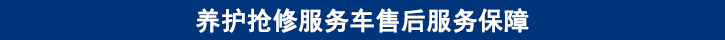 养护抢修服务车售后服务保障